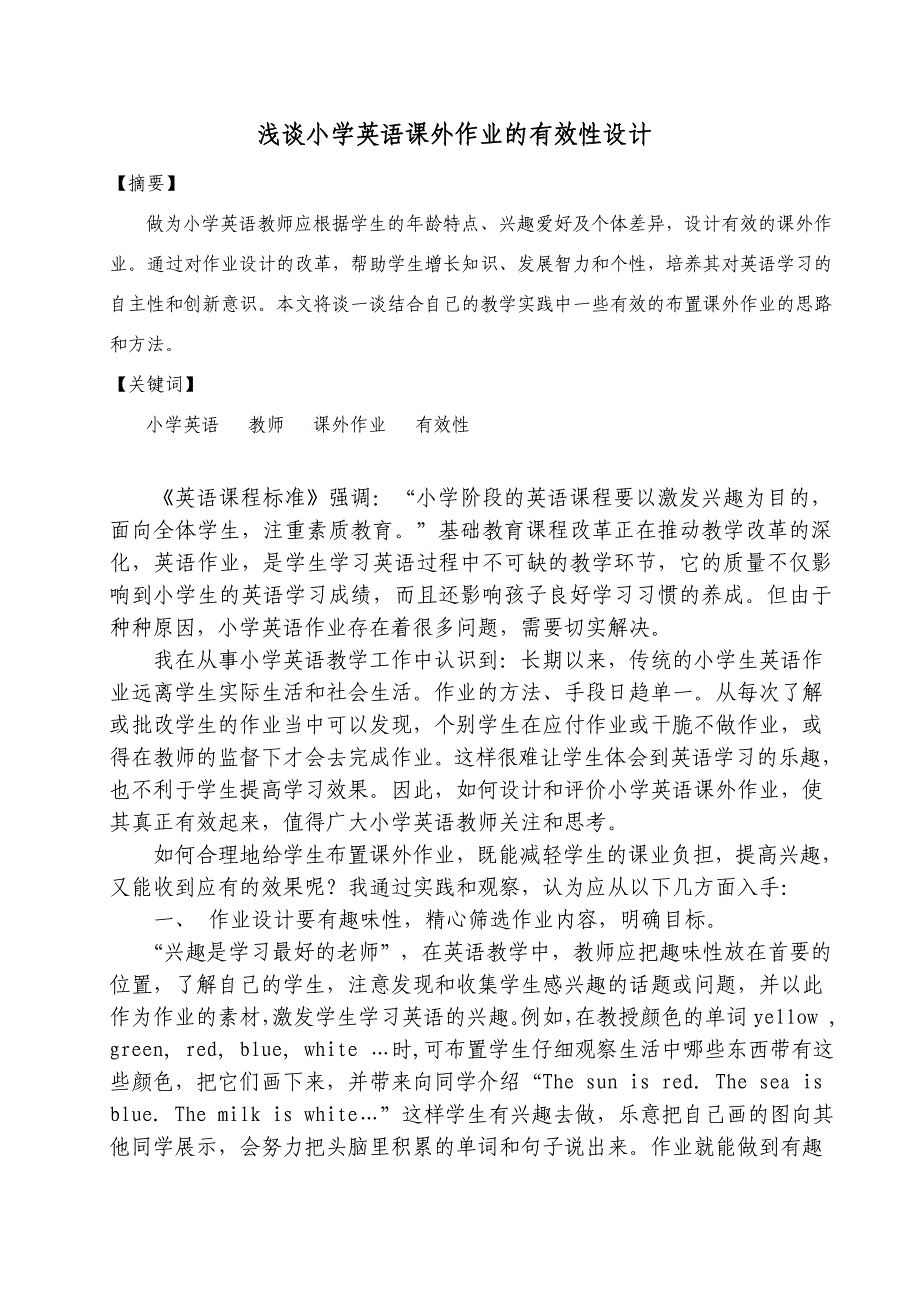 浅谈小学英语课外作业的有效性设计

【摘要】

做为小学英语教师应根据学生的年龄特点、兴趣爱好及个体差异，设计有效的课外作业。通过对作业设计的改革，帮助学生增长知识、发展智力和个性，培养其对英语学习的自主性和创新意识。本文将谈一谈结合自己的教学实践中一些有效的布置课外作业的思路和方法。

【关键词】

小学英语　教师　课外作业　有效性

《英语课程标准》强调：“小学阶段的英语课程要以激发兴趣为目的，面向全体学生，注重素质教育。”基础教育课程改革正在推动教学改革的深化，英语作业，是学生学习英语过程中不可缺的教学环节，它的质量不仅影响到小学生的英语学习成绩，而且还影响孩子良好学习习惯的养成。但由于种种原因，小学英语作业存在着很多问题，需要切实解决。

我在从事小学英语教学工作中认识到：长期以来，传统的小学生英语作业远离学生实际生活和社会生活。作业的方法、手段日趋单一。从每次了解或批改学生的作业当中可以发现，个别学生在应付作业或干脆不做作业，或得在教师的监督下才会去完成作业。这样很难让学生体会到英语学习的乐趣，也不利于学生提高学习效果。因此，如何设计和评价小学英语课外作业，使其真正有效起来，值得广大小学英语教师关注和思考。

如何合理地给学生布置课外作业，既能减轻学生的课业负担，提高兴趣，又能收到应有的效果呢？我通过实践和观察，认为应从以下几方面入手：

一、　作业设计要有趣味性，精心筛选作业内容，明确目标。

“兴趣是学习最好的老师”，在英语教学中，教师应把趣味性放在首要的位置，了解自己的学生，注意发现和收集学生感兴趣的话题或问题，并以此作为作业的素材,激发学生学习英语的兴趣。例如,在教授颜色的单词 yellow , green, red, blue, white …时,可布置学生仔细观察生活中哪些东西带有这些颜色，把它们画下来，并带来向同学介绍“The sun is red. The sea is blue. The milk is white…”这样学生有兴趣去做，乐意把自己画的图向其他同学展示，会努力把头脑里积累的单词和句子说出来。作业就能做到有趣